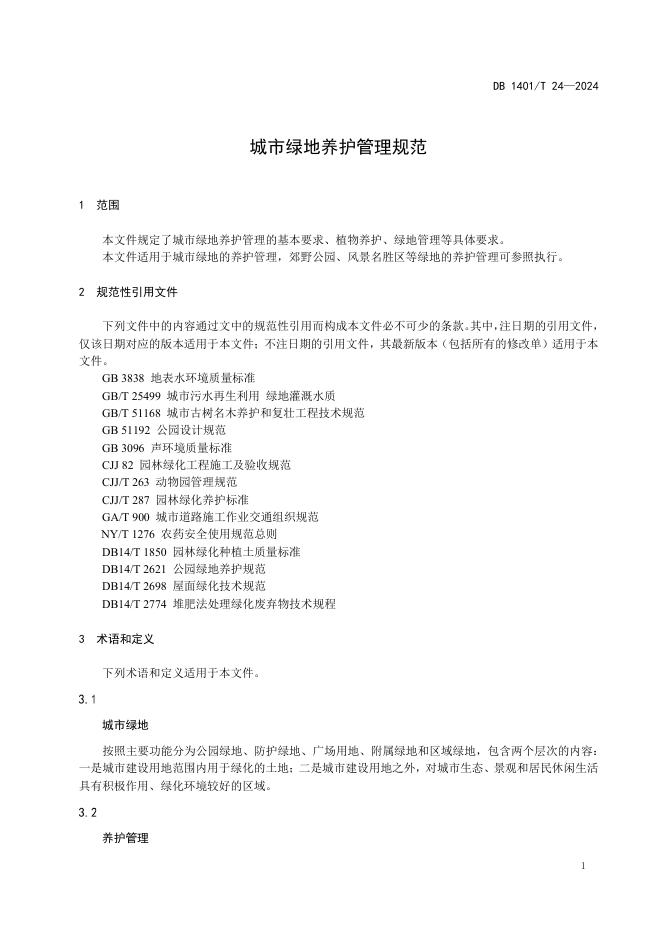 DB 1401/T 24—2024

城市绿地养护管理规范

1 范围

本文件规定了城市绿地养护管理的基本要求、植物养护、绿地管理等具体要求。

本文件适用于城市绿地的养护管理，郊野公园、风景名胜区等绿地的养护管理可参照执行。

2 规范性引用文件

下列文件中的内容通过文中的规范性引用而构成本文件必不可少的条款。其中，注日期的引用文件，仅该日期对应的版本适用于本文件；不注日期的引用文件，其最新版本（包括所有的修改单）适用于本文件。

GB 3838 地表水环境质量标准
GB/T 25499 城市污水再生利用 绿地灌溉水质
GB/T 51168 城市古树名木养护和复壮工程技术规范
GB 51192 公园设计规范
GB 3096 声环境质量标准
CJJ 82 园林绿化工程施工及验收规范
CJJ/T 263 动物园管理规范
CJJ/T 287 园林绿化养护标准
GA/T 900 城市道路施工作业交通组织规范
NY/T 1276 农药安全使用规范总则
DB14/T 1850 园林绿化种植土质量标准
DB14/T 2621 公园绿地养护规范
DB14/T 2698 屋面绿化技术规范
DB14/T 2774 堆肥法处理绿化废弃物技术规程

3 术语和定义

下列术语和定义适用于本文件。

3.1

城市绿地

按照主要功能分为公园绿地、防护绿地、广场用地、附属绿地和区域绿地，包含两个层次的内容：一是城市建设用地范围内用于绿化的土地；二是城市建设用地之外，对城市生态、景观和居民休闲生活具有积极作用、绿化环境较好的区域。

3.2

养护管理

1